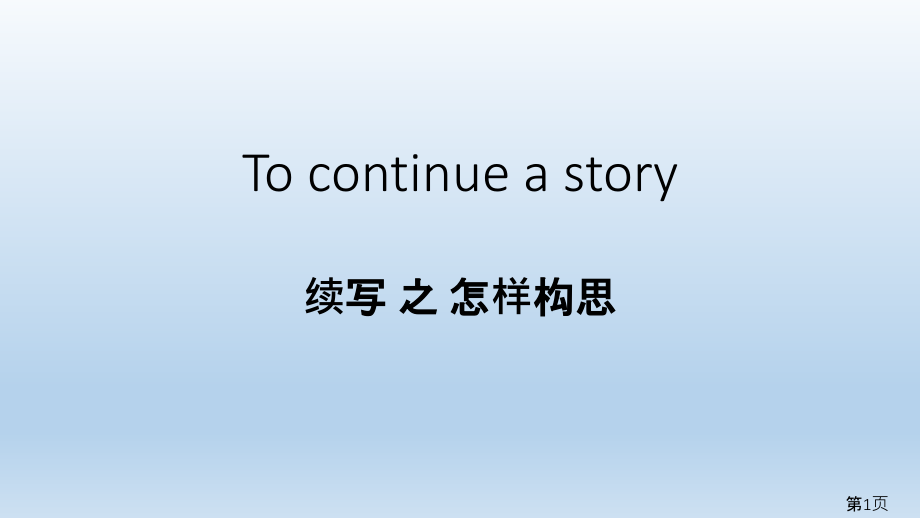 To continue a story

续写 之 怎样构思

第1页